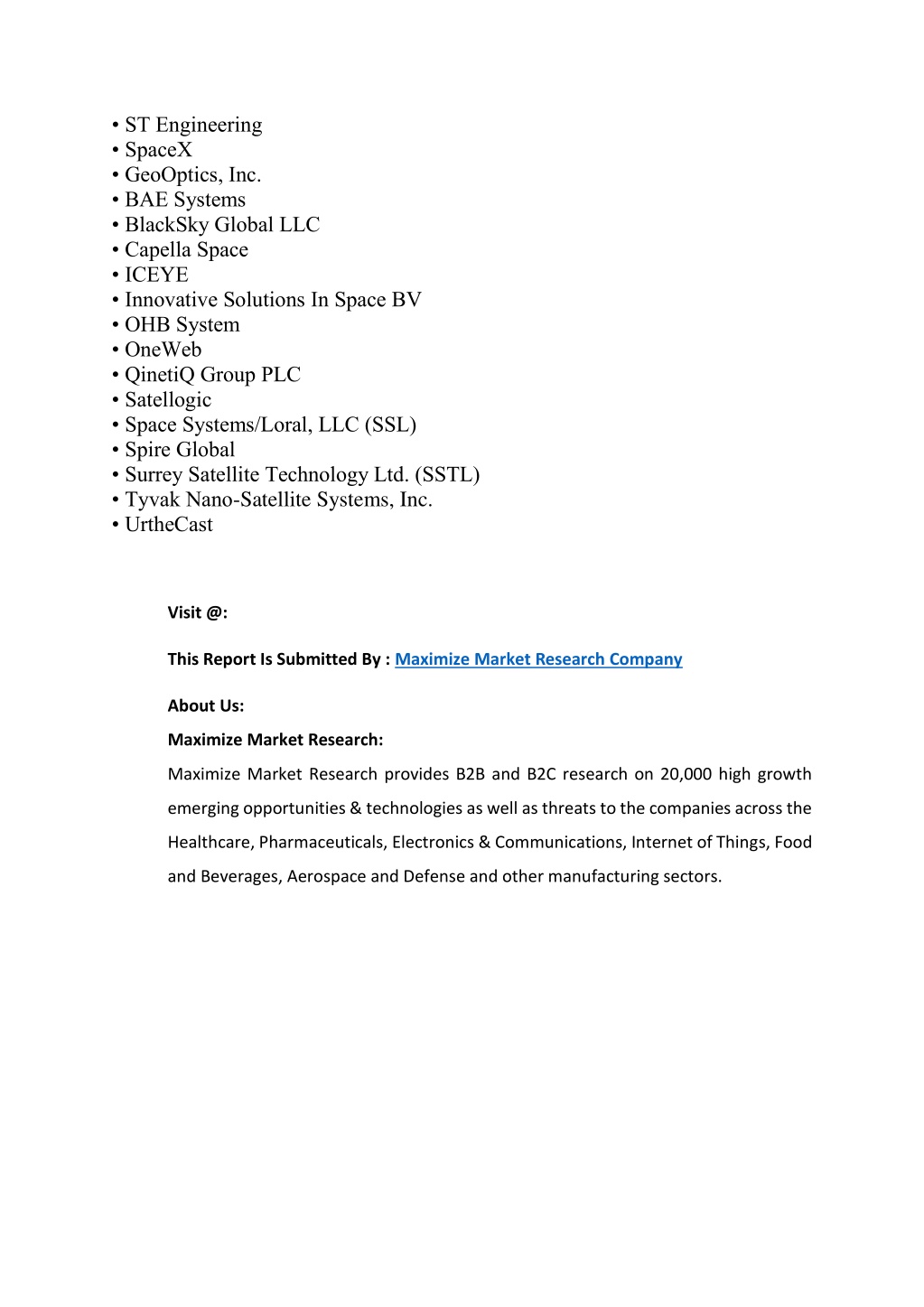 • ST Engineering
• SpaceX
• GeoOptics, Inc.
• BAE Systems
• BlackSky Global LLC
• Capella Space
• ICEYE
• Innovative Solutions In Space BV
• OHB System
• OneWeb
• QinetiQ Group PLC
• Satellogic
• Space Systems/Loral, LLC (SSL)
• Spire Global
• Surrey Satellite Technology Ltd. (SSTL)
• Tyvak Nano-Satellite Systems, Inc.
• UrtheCast

Visit @:

This Report Is Submitted By : Maximize Market Research Company

About Us:

Maximize Market Research:

Maximize Market Research provides B2B and B2C research on 20,000 high growth emerging opportunities & technologies as well as threats to the companies across the Healthcare, Pharmaceuticals, Electronics & Communications, Internet of Things, Food and Beverages, Aerospace and Defense and other manufacturing sectors.